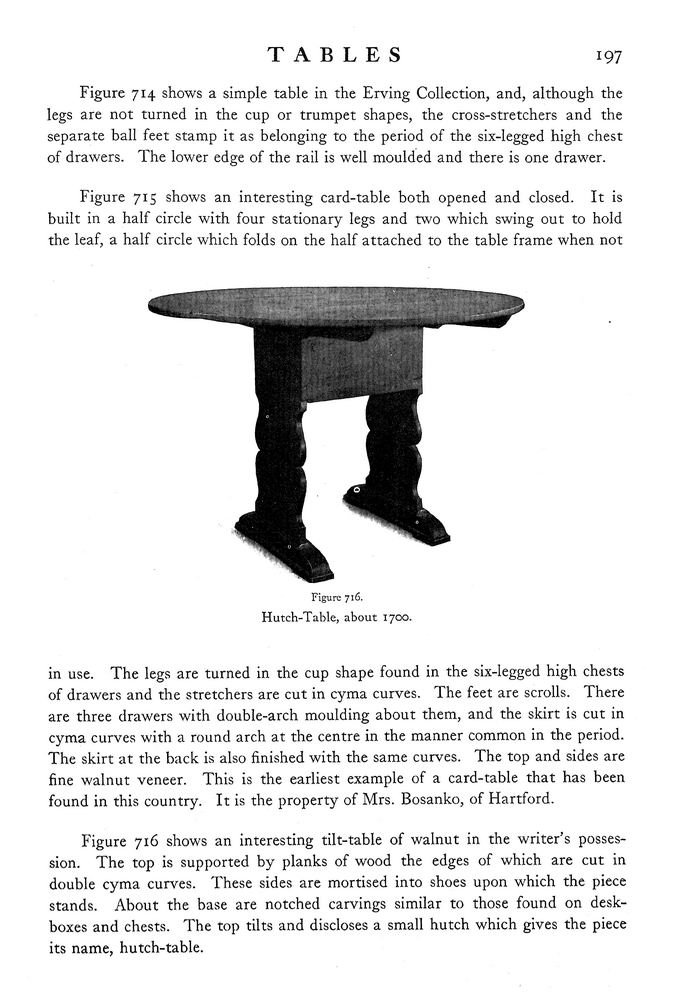 TABLES 197

Figure 714 shows a simple table in the Erving Collection, and, although the legs are not turned in the cup or trumpet shapes, the cross-stretchers and the separate ball feet stamp it as belonging to the period of the six-legged high chest of drawers. The lower edge of the rail is well moulded and there is one drawer.

Figure 715 shows an interesting card-table both opened and closed. It is built in a half circle with four stationary legs and two which swing out to hold the leaf, a half circle which folds on the half attached to the table frame when not

Figure 716.
Hutch-Table, about 1700.

in use. The legs are turned in the cup shape found in the six-legged high chests of drawers and the stretchers are cut in cyma curves. The feet are scrolls. There are three drawers with double-arch moulding about them, and the skirt is cut in cyma curves with a round arch at the centre in the manner common in the period. The skirt at the back is also finished with the same curves. The top and sides are fine walnut veneer. This is the earliest example of a card-table that has been found in this country. It is the property of Mrs. Bosanko, of Hartford.

Figure 716 shows an interesting tilt-table of walnut in the writer's possession. The top is supported by planks of wood the edges of which are cut in double cyma curves. These sides are mortised into shoes upon which the piece stands. About the base are notched carvings similar to those found on desk-boxes and chests. The top tilts and discloses a small hutch which gives the piece its name, hutch-table.